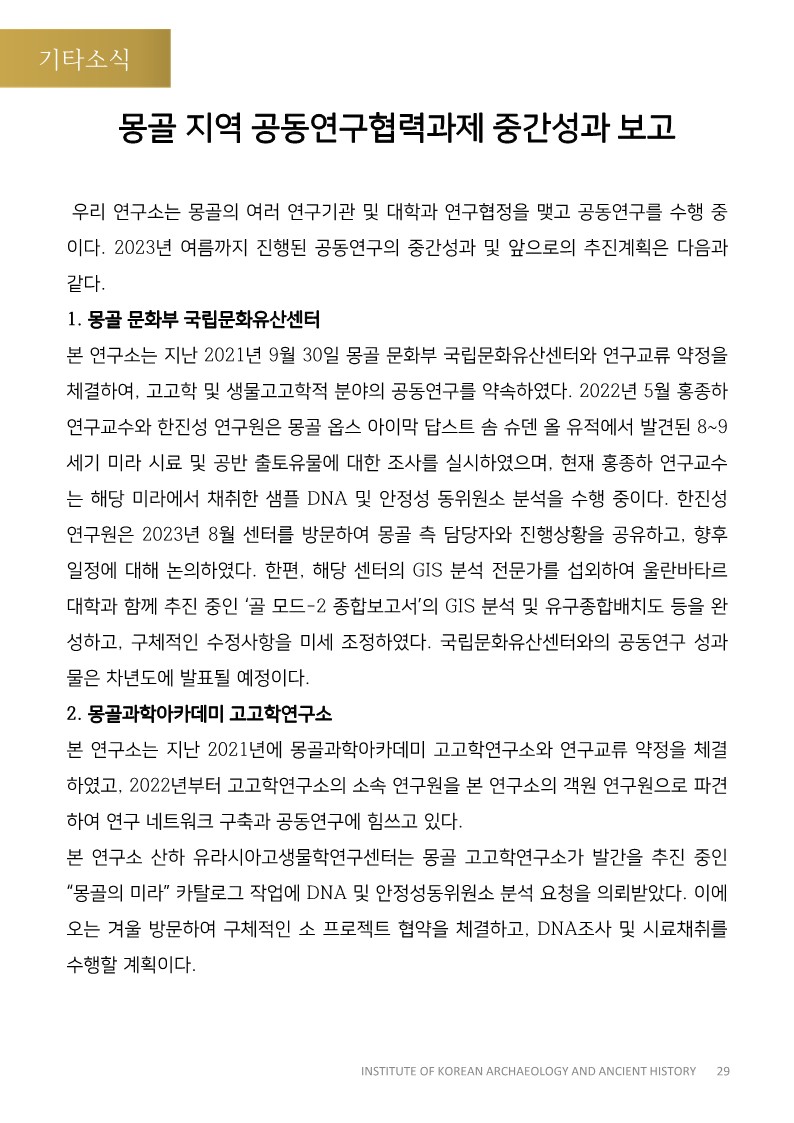 기타소식

몽골 지역 공동연구협력과제 중간성과 보고

우리 연구소는 몽골의 여러 연구기관 및 대학과 연구협정을 맺고 공동연구를 수행 중이다. 2023년 여름까지 진행된 공동연구의 중간성과 및 앞으로의 추진계획은 다음과 같다.

1. 몽골 문화부 국립문화유산센터

본 연구소는 지난 2021년 9월 30일 몽골 문화부 국립문화유산센터와 연구교류 약정을 체결하여, 고고학 및 생물고고학적 분야의 공동연구를 약속하였다. 2022년 5월 홍종하 연구교수와 한진성 연구원은 몽골 옵스 아이막 답스트 솜 슈덴 올 유적에서 발견된 8~9세기 미라 시료 및 공반 출토유물에 대한 조사를 실시하였으며, 현재 홍종하 연구교수는 해당 미라에서 채취한 샘플 DNA 및 안정성 동위원소 분석을 수행 중이다. 한진성 연구원은 2023년 8월 센터를 방문하여 몽골 측 담당자와 진행상황을 공유하고, 향후 일정에 대해 논의하였다. 한편, 해당 센터의 GIS 분석 전문가를 섭외하여 울란바타르 대학과 함께 추진 중인 '골 모드-2 종합보고서'의 GIS 분석 및 유구종합배치도 등을 완성하고, 구체적인 수정사항을 미세 조정하였다. 국립문화유산센터와의 공동연구 성과물은 차년도에 발표될 예정이다.

2. 몽골과학아카데미 고고학연구소

본 연구소는 지난 2021년에 몽골과학아카데미 고고학연구소와 연구교류 약정을 체결하였고, 2022년부터 고고학연구소의 소속 연구원을 본 연구소의 객원 연구원으로 파견하여 연구 네트워크 구축과 공동연구에 힘쓰고 있다.

본 연구소 산하 유라시아고생물학연구센터는 몽골 고고학연구소가 발간을 추진 중인 "몽골의 미라" 카탈로그 작업에 DNA 및 안정성동위원소 분석 요청을 의뢰받았다. 이에 오는 겨울 방문하여 구체적인 소 프로젝트 협약을 체결하고, DNA조사 및 시료채취를 수행할 계획이다.

INSTITUTE OF KOREAN ARCHAEOLOGY AND ANCIENT HISTORY 29